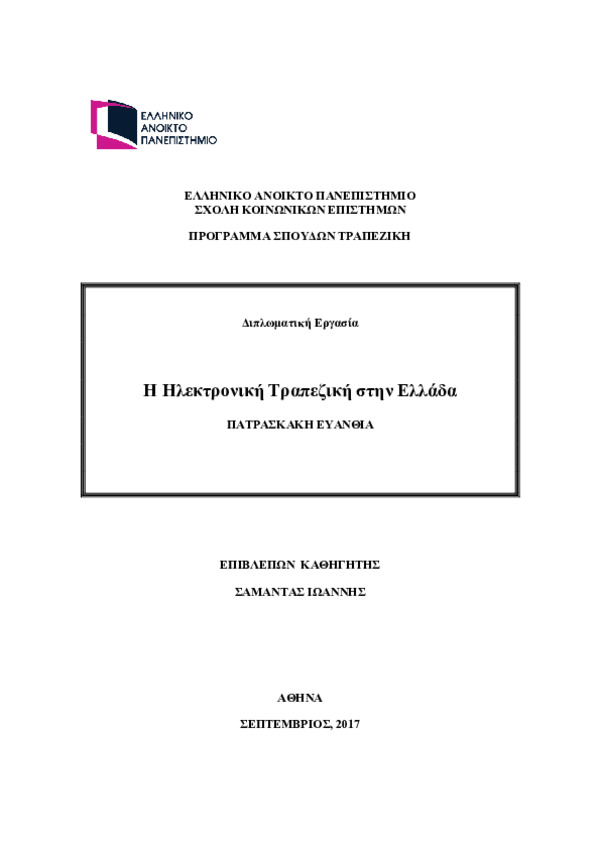 ΕΛΛΗΝΙΚΟ
ΑΝΟΙΚΤΟ
ΠΑΝΕΠΙΣΤΗΜΙΟ

ΕΛΛΗΝΙΚΟ ΑΝΟΙΚΤΟ ΠΑΝΕΠΙΣΤΗΜΙΟ
ΣΧΟΛΗ ΚΟΙΝΩΝΙΚΩΝ ΕΠΙΣΤΗΜΩΝ

ΠΡΟΓΡΑΜΜΑ ΣΠΟΥΔΩΝ ΤΡΑΠΕΖΙΚΗ

Διπλωματική Εργασία

Η Ηλεκτρονική Τραπεζική στην Ελλάδα

ΠΑΤΡΑΣΚΑΚΗ ΕΥΑΝΘΙΑ

ΕΠΙΒΛΕΠΩΝ ΚΑΘΗΓΗΤΗΣ

ΣΑΜΑΝΤΑΣ ΙΩΑΝΝΗΣ

ΑΘΗΝΑ

ΣΕΠΤΕΜΒΡΙΟΣ, 2017